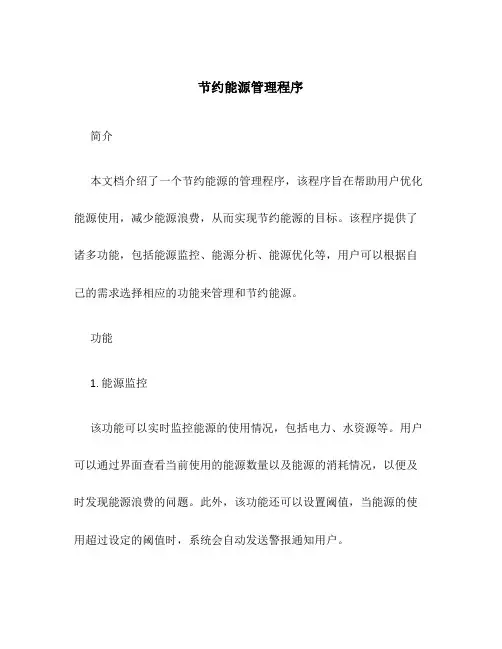 节约能源管理程序

简介

本文档介绍了一个节约能源的管理程序，该程序旨在帮助用户优化能源使用，减少能源浪费，从而实现节约能源的目标。该程序提供了诸多功能，包括能源监控、能源分析、能源优化等，用户可以根据自己的需求选择相应的功能来管理和节约能源。

功能

1. 能源监控

该功能可以实时监控能源的使用情况，包括电力、水资源等。用户可以通过界面查看当前使用的能源数量以及能源的消耗情况，以便及时发现能源浪费的问题。此外，该功能还可以设置阈值，当能源的使用超过设定的阈值时，系统会自动发送警报通知用户。